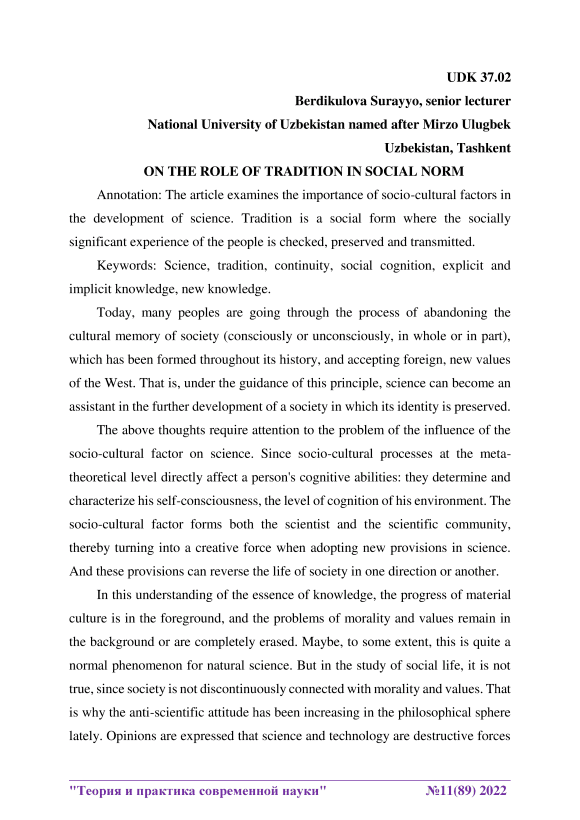 UDK 37.02

Berdikulova Surayyo, senior lecturer

National University of Uzbekistan named after Mirzo Ulugbek

Uzbekistan, Tashkent

ON THE ROLE OF TRADITION IN SOCIAL NORM

Annotation: The article examines the importance of socio-cultural factors in the development of science. Tradition is a social form where the socially significant experience of the people is checked, preserved and transmitted.

Keywords: Science, tradition, continuity, social cognition, explicit and implicit knowledge, new knowledge.

Today, many peoples are going through the process of abandoning the cultural memory of society (consciously or unconsciously, in whole or in part), which has been formed throughout its history, and accepting foreign, new values of the West. That is, under the guidance of this principle, science can become an assistant in the further development of a society in which its identity is preserved.

The above thoughts require attention to the problem of the influence of the socio-cultural factor on science. Since socio-cultural processes at the meta-theoretical level directly affect a person's cognitive abilities: they determine and characterize his self-consciousness, the level of cognition of his environment. The socio-cultural factor forms both the scientist and the scientific community, thereby turning into a creative force when adopting new provisions in science. And these provisions can reverse the life of society in one direction or another.

In this understanding of the essence of knowledge, the progress of material culture is in the foreground, and the problems of morality and values remain in the background or are completely erased. Maybe, to some extent, this is quite a normal phenomenon for natural science. But in the study of social life, it is not true, since society is not discontinuously connected with morality and values. That is why the anti-scientific attitude has been increasing in the philosophical sphere lately. Opinions are expressed that science and technology are destructive forces

"Теория и практика современной науки" №11(89) 2022